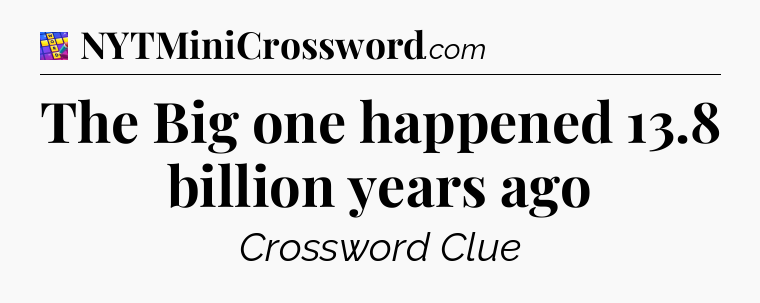 NYTMiniCrossword.com

The Big one happened 13.8 billion years ago

Crossword Clue